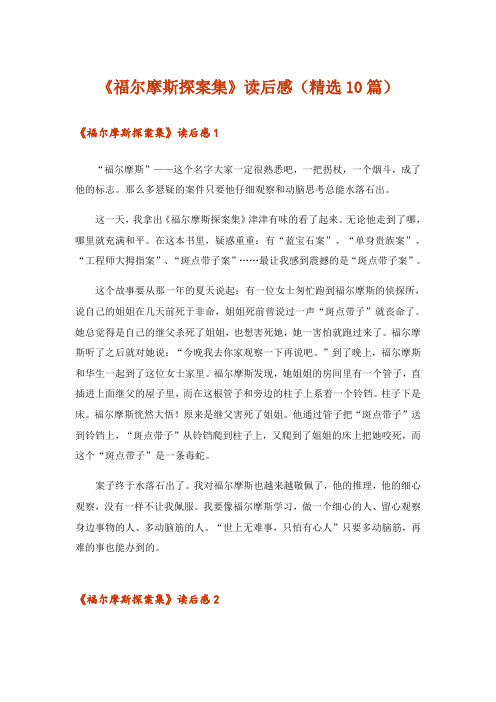 《福尔摩斯探案集》读后感（精选10篇）

《福尔摩斯探案集》读后感1

“福尔摩斯”——这个名字大家一定很熟悉吧，一把拐杖，一个烟斗，成了他的标志。那么多悬疑的案件只要他仔细观察和动脑思考总能水落石出。

这一天，我拿出《福尔摩斯探案集》津津有味的看了起来。无论他走到了哪，哪里就充满和平。在这本书里，疑惑重重：有“蓝宝石案”、“单身贵族案”、“工程师大拇指案”、“斑点带子案”……最让我感到震撼的是“斑点带子案”。

这个故事要从那一年的夏天说起：有一位女士匆忙跑到福尔摩斯的侦探所，说自己的姐姐在几天前死于非命，姐姐死前曾说过一声“斑点带子”就丧命了。她总觉得是自己的继父杀死了姐姐，也想害死她，她一害怕就跑过来了。福尔摩斯听了之后就对她说：“今晚我去你家观察一下再说吧。”到了晚上，福尔摩斯和华生一起到了这位女士家里。福尔摩斯发现，她姐姐的房间里有一个管子，直插进上面继父的屋子里，而在这根管子和旁边的柱子上系着一个铃铛。柱子下是床。福尔摩斯恍然大悟！原来是继父害死了姐姐。他通过管子把“斑点带子”送到铃铛上，“斑点带子”从铃铛爬到柱子上，又爬到了姐姐的床上把她咬死，而这个“斑点带子”是一条毒蛇。

案子终于水落石出了。我对福尔摩斯也越来越敬佩了，他的推理，他的细心观察，没有一样不让我佩服。我要像福尔摩斯学习，做一个细心的人、留心观察身边事物的人、多动脑筋的人。“世上无难事，只怕有心人”只要多动脑筋，再难的事也能办到的。

《福尔摩斯探案集》读后感2